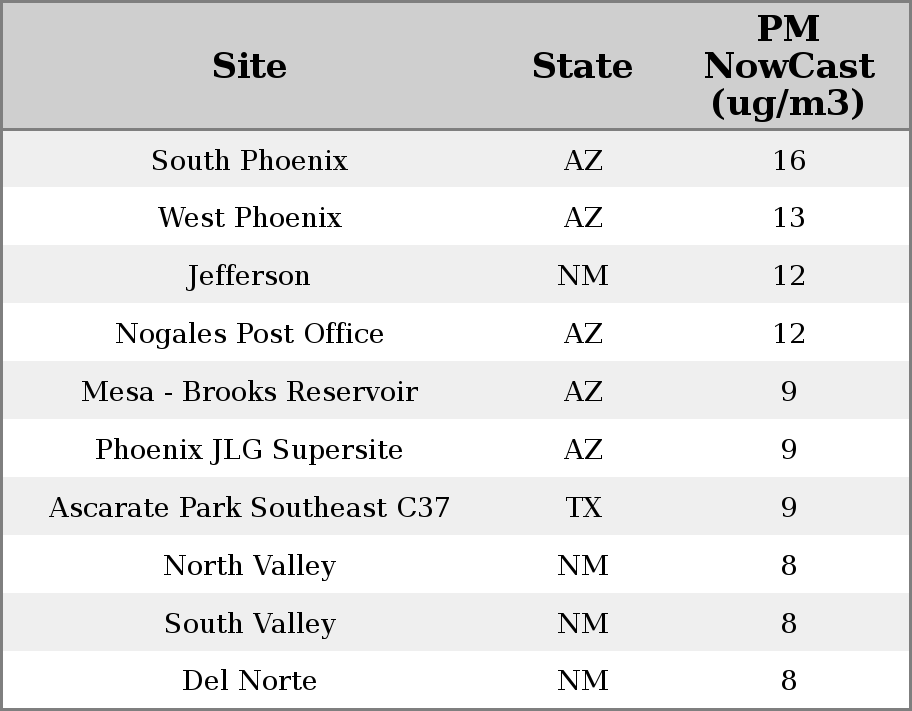 | Site | State | PM NowCast (ug/m3) |
|---|---|---|
| South Phoenix | AZ | 16 |
| West Phoenix | AZ | 13 |
| Jefferson | NM | 12 |
| Nogales Post Office | AZ | 12 |
| Mesa - Brooks Reservoir | AZ | 9 |
| Phoenix JLG Supersite | AZ | 9 |
| Ascarate Park Southeast C37 | TX | 9 |
| North Valley | NM | 8 |
| South Valley | NM | 8 |
| Del Norte | NM | 8 |